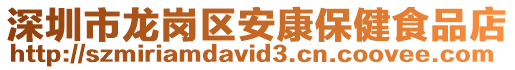 深圳市龙岗区安康保健食品店
http://szmiriamdavid3.cn.coovee.com